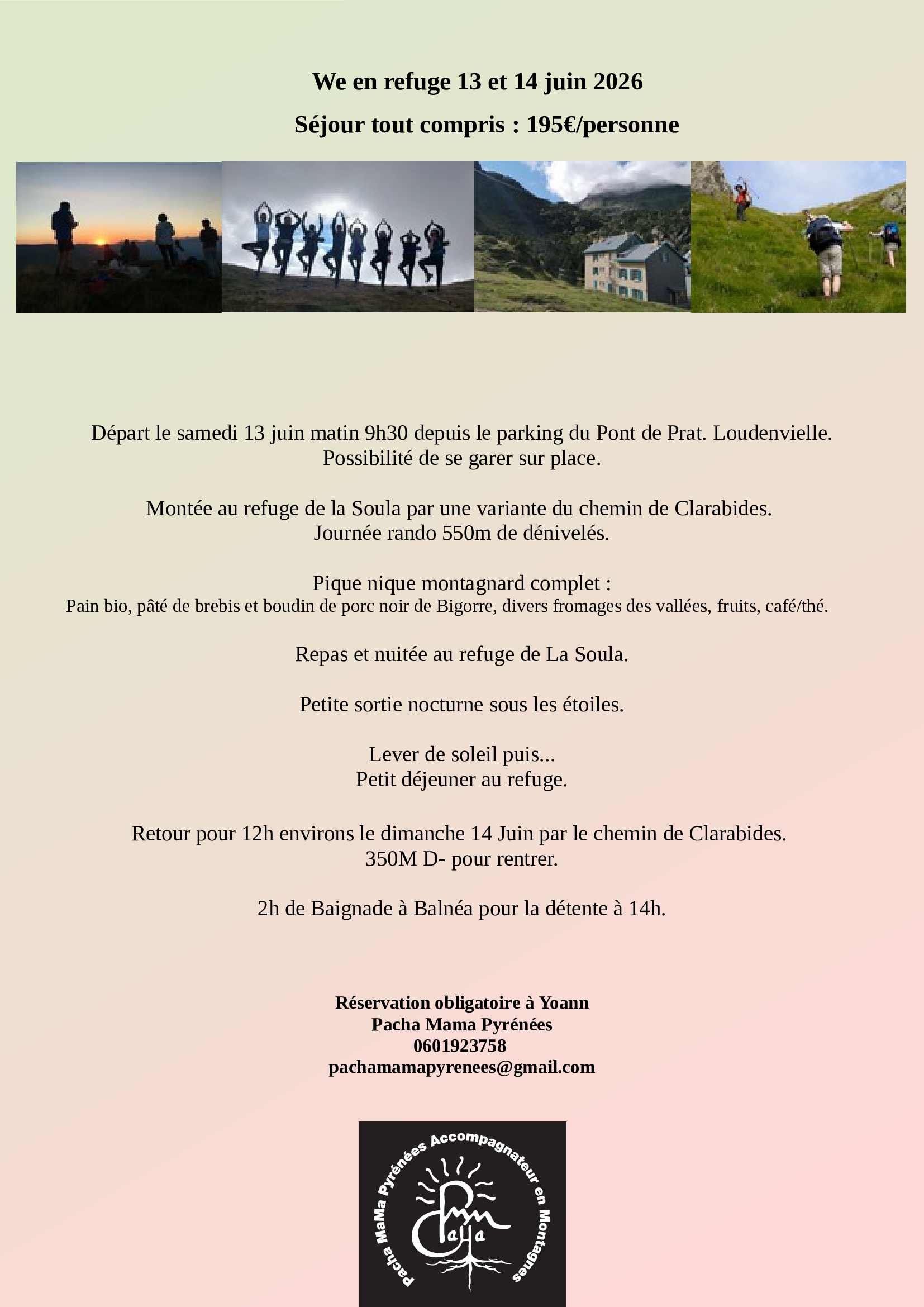 We en refuge 13 et 14 juin 2026

Séjour tout compris : 195€/personne

Départ le samedi 13 juin matin 9h30 depuis le parking du Pont de Prat. Loudenvielle.
Possibilité de se garer sur place.

Montée au refuge de la Soula par une variante du chemin de Clarabides.
Journée rando 550m de dénivelés.

Pique nique montagnard complet :
Pain bio, pâté de brebis et boudin de porc noir de Bigorre, divers fromages des vallées, fruits, café/thé.

Repas et nuitée au refuge de La Soula.

Petite sortie nocturne sous les étoiles.

Lever de soleil puis...
Petit déjeuner au refuge.

Retour pour 12h environs le dimanche 14 Juin par le chemin de Clarabides.
350M D- pour rentrer.

2h de Baignade à Balnéa pour la détente à 14h.

Réservation obligatoire à Yoann
Pacha Mama Pyrénées
0601923758
pachamamapyrenees@gmail.com

Pacha MaMa Pyrénées Accompagnateur en Montagnes